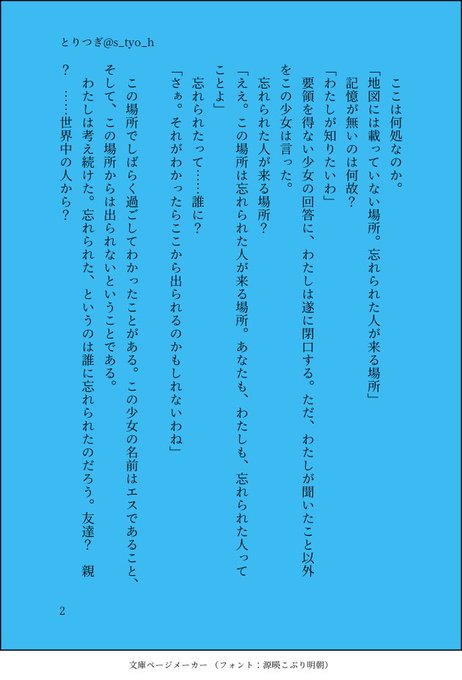 とりつぎ@s_tyo_h

ここは何処なのか。

「地図には載っていない場所。忘れられた人が来る場所」

記憶が無いのは何故？

「わたしが知りたいわ」

要領を得ない少女の回答に、わたしは遂に閉口する。ただ、わたしが聞いたこと以外をこの少女は言った。

忘れられた人が来る場所？

「ええ。この場所は忘れられた人が来る場所。あなたも、わたしも、忘れられた人ってことよ」

忘れられたって……誰に？

「さぁ。それがわかったらここから出られるのかもしれないわね」

この場所でしばらく過ごしてわかったことがある。この少女の名前はエスであること、そして、この場所からは出られないということである。

わたしは考え続けた。忘れられた、というのは誰に忘れられたのだろう。友達？　親？　……世界中の人から？

2

文庫ページメーカー（フォント：源暎こぶり明朝）